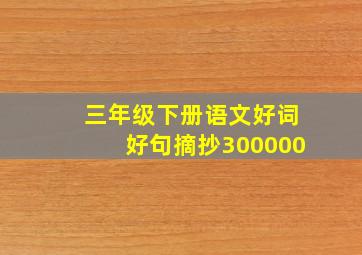 三年级下册语文好词好句摘抄300000